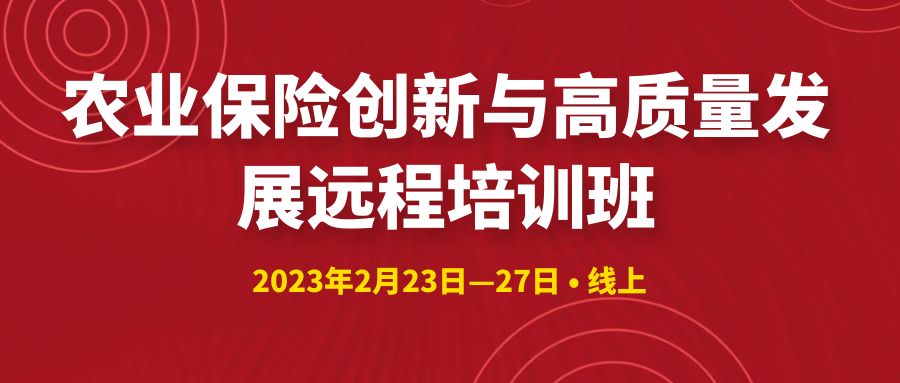 农业保险创新与高质量发展远程培训班

2023年2月23日—27日 • 线上